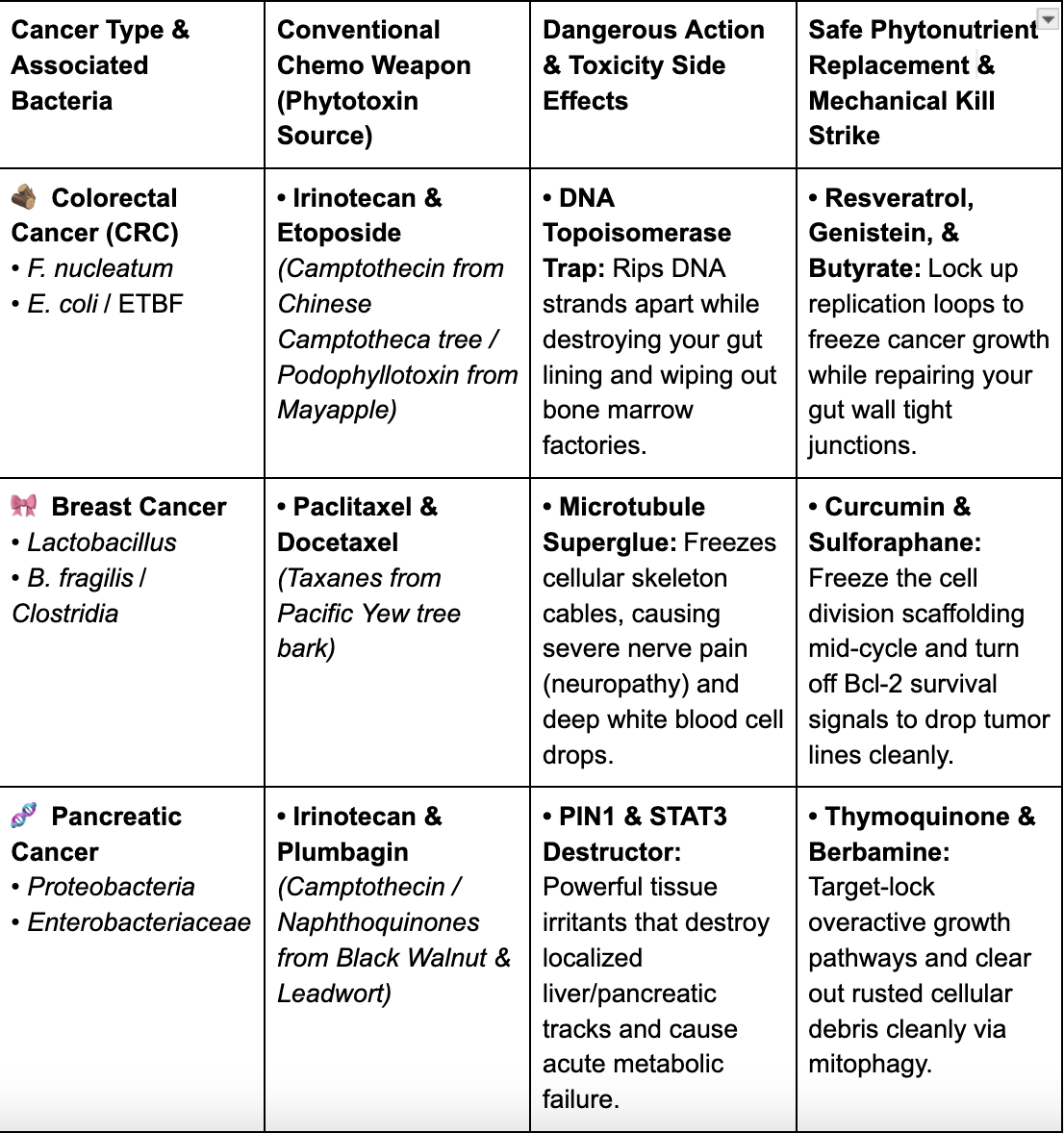 | Cancer Type & Associated Bacteria | Conventional Chemo Weapon (Phytotoxin Source) | Dangerous Action & Toxicity Side Effects | Safe Phytonutrient Replacement & Mechanical Kill Strike |
|---|---|---|---|
| Colorectal Cancer (CRC) • F. nucleatum • E. coli / ETBF | • Irinotecan & Etoposide (Camptothecin from Chinese Camptotheca tree / Podophyllotoxin from Mayapple) | • DNA Topoisomerase Trap: Rips DNA strands apart while destroying your gut lining and wiping out bone marrow factories. | • Resveratrol, Genistein, & Butyrate: Lock up replication loops to freeze cancer growth while repairing your gut wall tight junctions. |
| Breast Cancer • Lactobacillus • B. fragilis / Clostridia | • Paclitaxel & Docetaxel (Taxanes from Pacific Yew tree bark) | • Microtubule Superglue: Freezes cellular skeleton cables, causing severe nerve pain (neuropathy) and deep white blood cell drops. | • Curcumin & Sulforaphane: Freeze the cell division scaffolding mid-cycle and turn off Bcl-2 survival signals to drop tumor lines cleanly. |
| Pancreatic Cancer • Proteobacteria • Enterobacteriaceae | • Irinotecan & Plumbagin (Camptothecin / Naphthoquinones from Black Walnut & Leadwort) | • PIN1 & STAT3 Destructor: Powerful tissue irritants that destroy localized liver/pancreatic tracks and cause acute metabolic failure. | • Thymoquinone & Berbamine: Target-lock overactive growth pathways and clear out rusted cellular debris cleanly via mitophagy. |